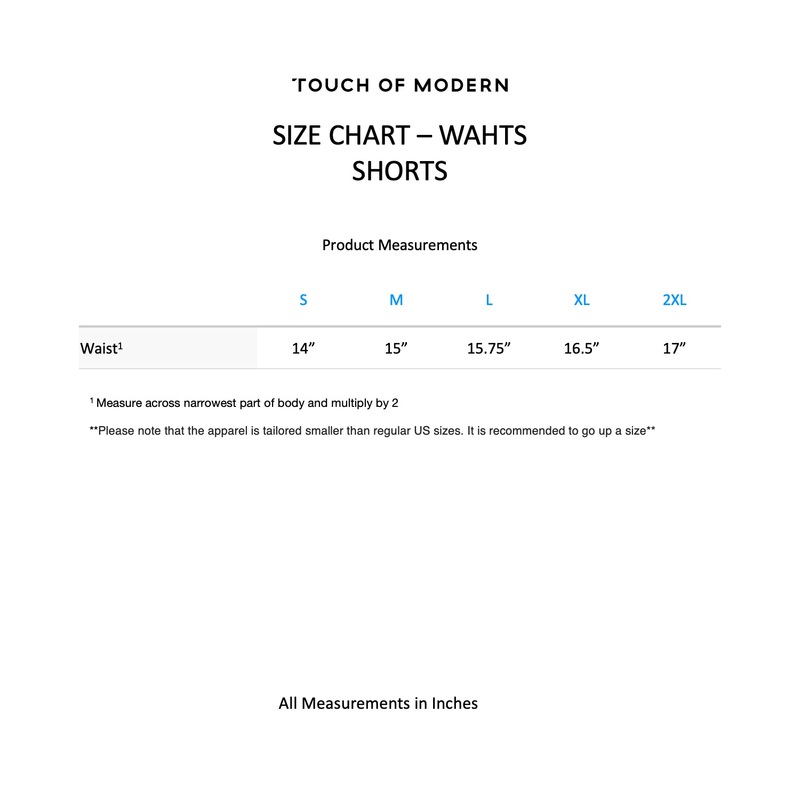 TOUCH OF MODERN

SIZE CHART – WAHTS
SHORTS

Product Measurements

|  | S | M | L | XL | 2XL |
|---|---|---|---|---|---|
| Waist$^{1}$ | 14" | 15" | 15.75" | 16.5" | 17" |

$^{1}$ Measure across narrowest part of body and multiply by 2

**Please note that the apparel is tailored smaller than regular US sizes. It is recommended to go up a size**

All Measurements in Inches